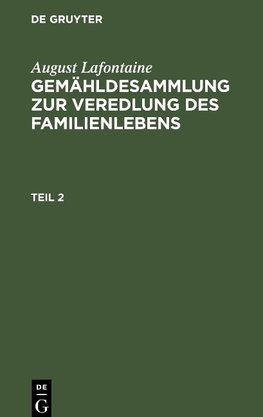 DE GRUYTER

August Lafontaine
GEMÄHLDESAMMLUNG ZUR VEREDLUNG DES FAMILIENLEBENS

TEIL 2

DE
G